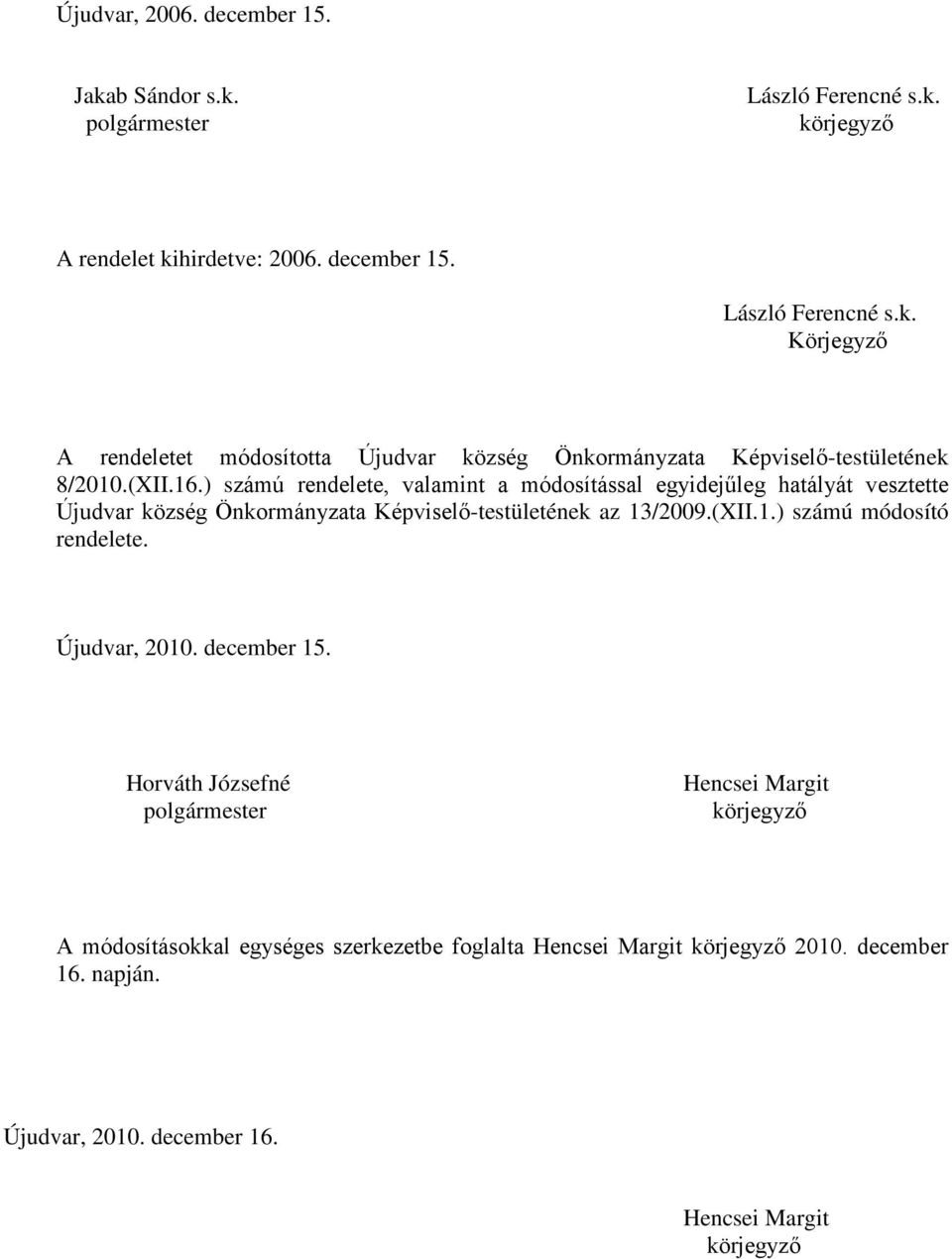 Újudvar, 2006. december 15.

Jakab Sándor s.k.
polgármester

László Ferencné s.k.
körjegyző

A rendelet kihirdetve: 2006. december 15.

László Ferencné s.k.
Körjegyző

A rendeletet módosította Újudvar község Önkormányzata Képviselő-testületének 8/2010.(XII.16.) számú rendelete, valamint a módosítással egyidejűleg hatályát vesztette Újudvar község Önkormányzata Képviselő-testületének az 13/2009.(XII.1.) számú módosító rendelete.

Újudvar, 2010. december 15.

Horváth Józsefné
polgármester

Hencsei Margit
körjegyző

A módosításokkal egységes szerkezetbe foglalta Hencsei Margit körjegyző 2010. december 16. napján.

Újudvar, 2010. december 16.

Hencsei Margit
körjegyző